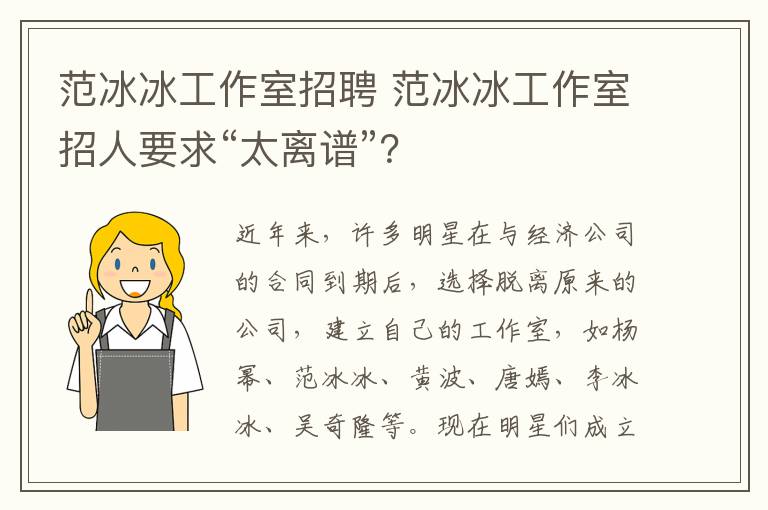 范冰冰工作室招聘 范冰冰工作室招人要求“太离谱”?

近年来，许多明星在与经济公司的合同到期后，选择脱离原来的公司，建立自己的工作室，如杨幂、范冰冰、黄波、唐嫣、李冰冰、吴奇隆等。现在明星们成立